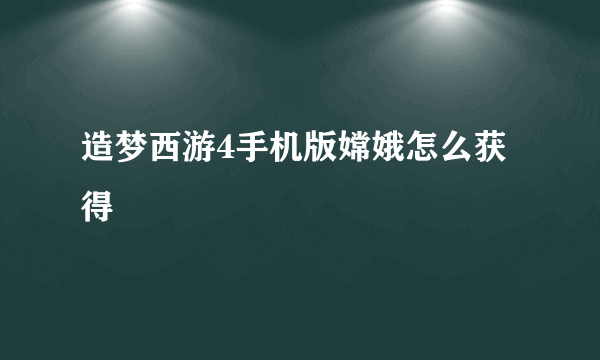 造梦西游4手机版嫦娥怎么获得